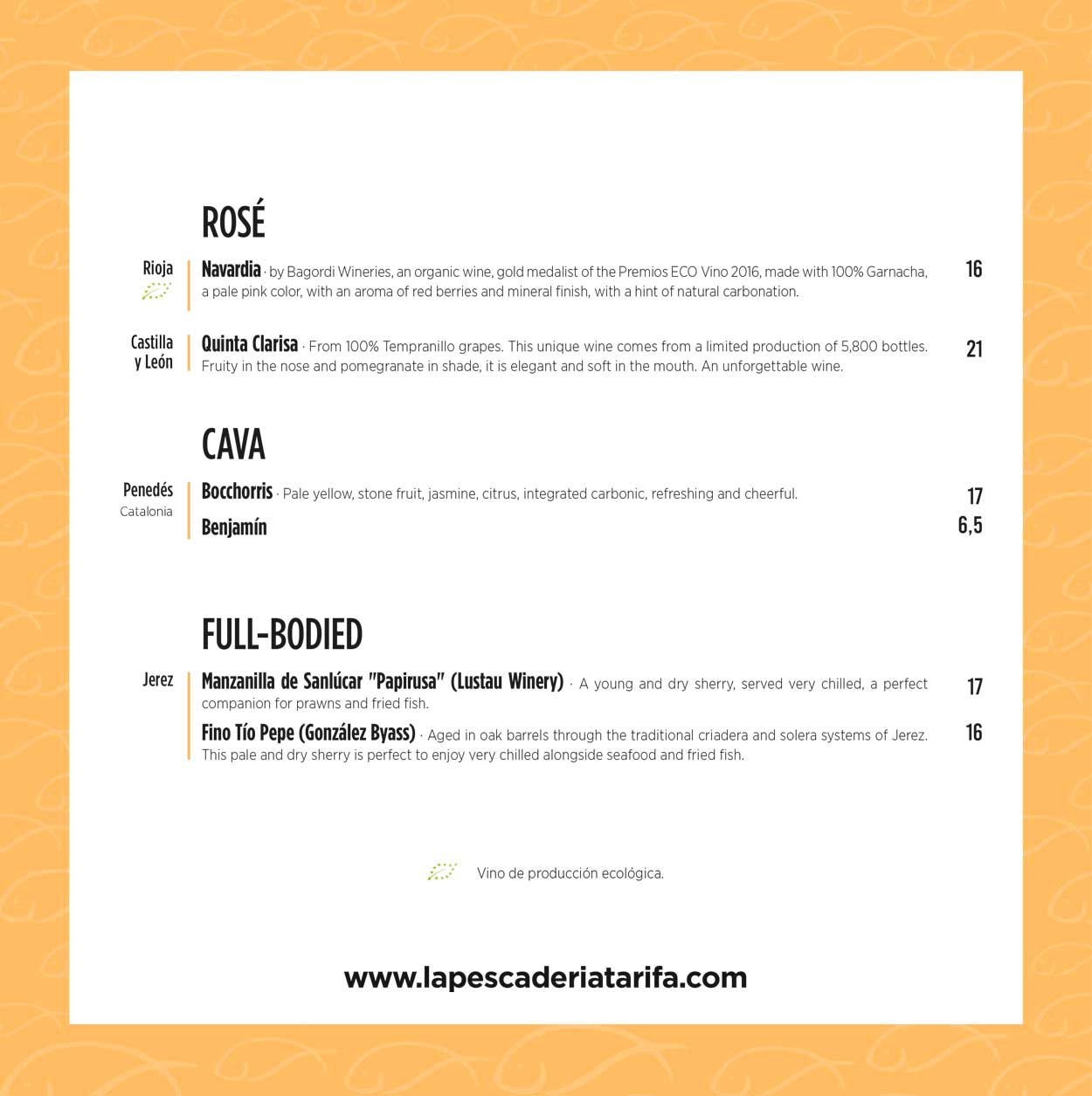 ROSÉ

Rioja

Navardia · by Bagordi Wineries, an organic wine, gold medalist of the Premios ECO Vino 2016, made with 100% Garnacha, a pale pink color, with an aroma of red berries and mineral finish, with a hint of natural carbonation. 16

Castilla y León

Quinta Clarisa · From 100% Tempranillo grapes. This unique wine comes from a limited production of 5,800 bottles. Fruity in the nose and pomegranate in shade, it is elegant and soft in the mouth. An unforgettable wine. 21

CAVA

Penedés
Catalonia

Bocchorris · Pale yellow, stone fruit, jasmine, citrus, integrated carbonic, refreshing and cheerful. 17

Benjamín 6,5

FULL-BODIED

Jerez

Manzanilla de Sanlúcar "Papirusa" (Lustau Winery) · A young and dry sherry, served very chilled, a perfect companion for prawns and fried fish. 17

Fino Tío Pepe (González Byass) · Aged in oak barrels through the traditional criadera and solera systems of Jerez. This pale and dry sherry is perfect to enjoy very chilled alongside seafood and fried fish. 16

Vino de producción ecológica.

www.lapescaderiatarifa.com